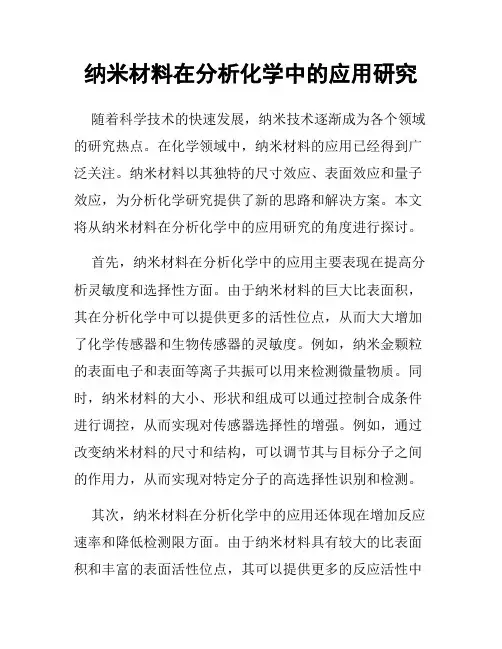 纳米材料在分析化学中的应用研究

随着科学技术的快速发展，纳米技术逐渐成为各个领域的研究热点。在化学领域中，纳米材料的应用已经得到广泛关注。纳米材料以其独特的尺寸效应、表面效应和量子效应，为分析化学研究提供了新的思路和解决方案。本文将从纳米材料在分析化学中的应用研究的角度进行探讨。

首先，纳米材料在分析化学中的应用主要表现在提高分析灵敏度和选择性方面。由于纳米材料的巨大比表面积，其在分析化学中可以提供更多的活性位点，从而大大增加了化学传感器和生物传感器的灵敏度。例如，纳米金颗粒的表面电子和表面等离子共振可以用来检测微量物质。同时，纳米材料的大小、形状和组成可以通过控制合成条件进行调控，从而实现对传感器选择性的增强。例如，通过改变纳米材料的尺寸和结构，可以调节其与目标分子之间的作用力，从而实现对特定分子的高选择性识别和检测。

其次，纳米材料在分析化学中的应用还体现在增加反应速率和降低检测限方面。由于纳米材料具有较大的比表面积和丰富的表面活性位点，其可以提供更多的反应活性中